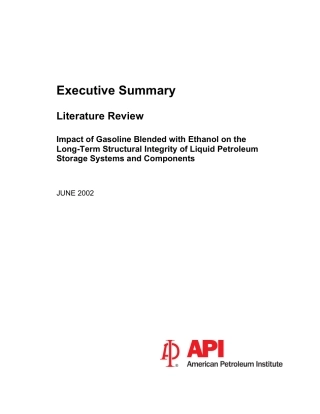 Executive Summary

Literature Review

Impact of Gasoline Blended with Ethanol on the Long-Term Structural Integrity of Liquid Petroleum Storage Systems and Components

JUNE 2002

API
American Petroleum Institute